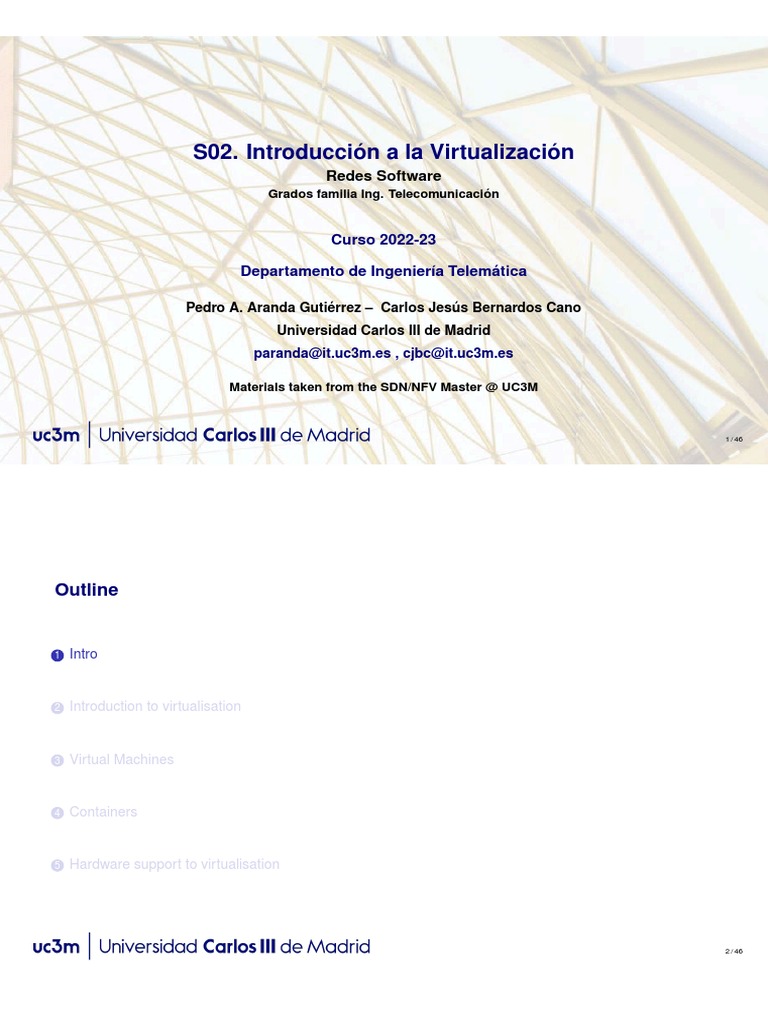 S02. Introducción a la Virtualización
Redes Software
Grados familia Ing. Telecomunicación

Curso 2022-23

Departamento de Ingeniería Telemática

Pedro A. Aranda Gutiérrez – Carlos Jesús Bernardos Cano
Universidad Carlos III de Madrid
paranda@it.uc3m.es , cjbc@it.uc3m.es

Materials taken from the SDN/NFV Master @ UC3M

uc3m | Universidad Carlos III de Madrid

1 / 46

Outline

1 Intro

2 Introduction to virtualisation

3 Virtual Machines

4 Containers

5 Hardware support to virtualisation

uc3m | Universidad Carlos III de Madrid

2 / 46